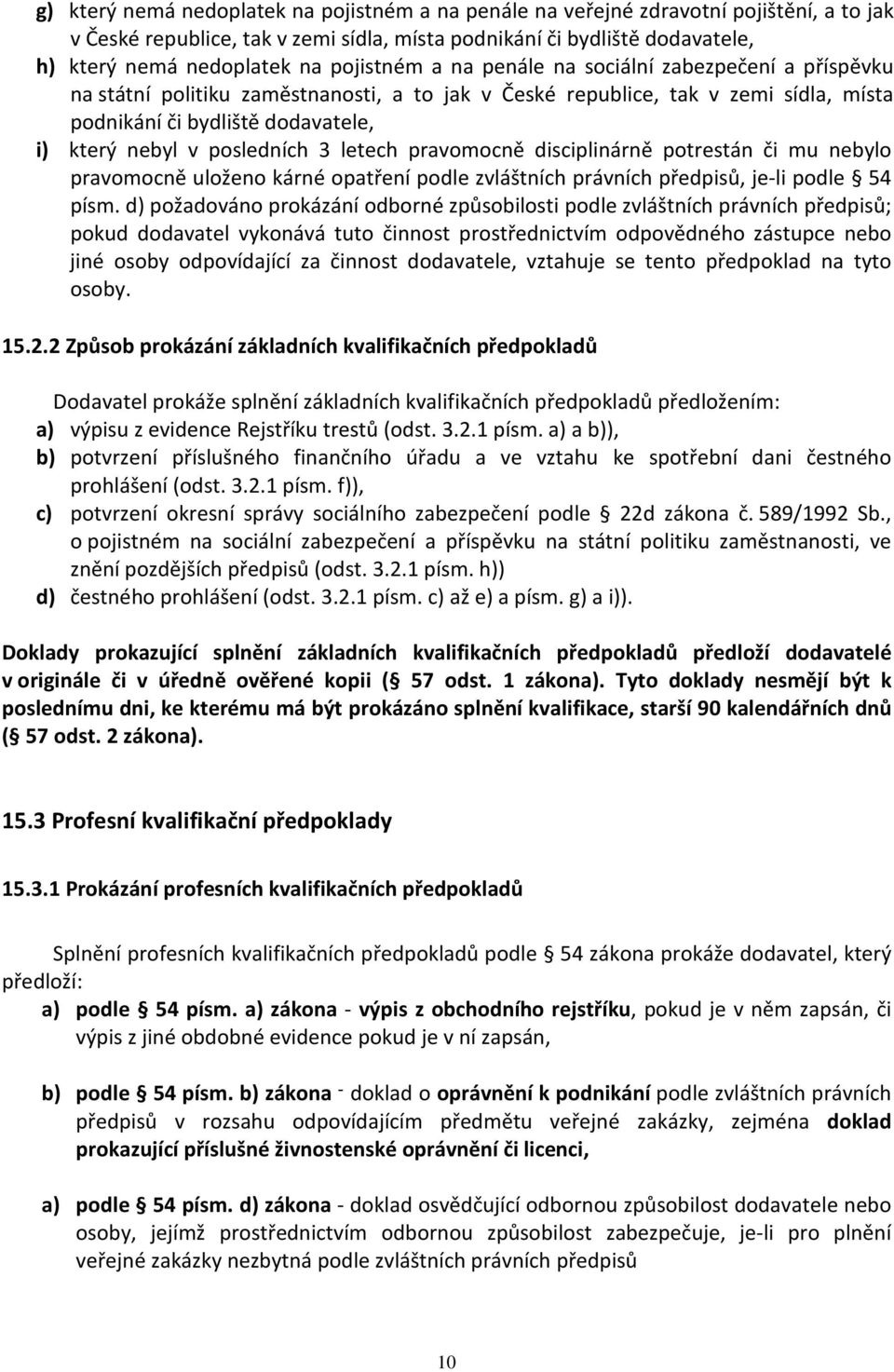 g) který nemá nedoplatek na pojistném a na penále na veřejné zdravotní pojištění, a to jak v České republice, tak v zemi sídla, místa podnikání či bydliště dodavatele,
h) který nemá nedoplatek na pojistném a na penále na sociální zabezpečení a příspěvku na státní politiku zaměstnanosti, a to jak v České republice, tak v zemi sídla, místa podnikání či bydliště dodavatele,
i) který nebyl v posledních 3 letech pravomocně disciplinárně potrestán či mu nebylo pravomocně uloženo kárné opatření podle zvláštních právních předpisů, je-li podle § 54 písm. d) požadováno prokázání odborné způsobilosti podle zvláštních právních předpisů; pokud dodavatel vykonává tuto činnost prostřednictvím odpovědného zástupce nebo jiné osoby odpovídající za činnost dodavatele, vztahuje se tento předpoklad na tyto osoby.

15.2.2 Způsob prokázání základních kvalifikačních předpokladů

Dodavatel prokáže splnění základních kvalifikačních předpokladů předložením:
a) výpisu z evidence Rejstříku trestů (odst. 3.2.1 písm. a) a b)),
b) potvrzení příslušného finančního úřadu a ve vztahu ke spotřební dani čestného prohlášení (odst. 3.2.1 písm. f)),
c) potvrzení okresní správy sociálního zabezpečení podle § 22d zákona č. 589/1992 Sb., o pojistném na sociální zabezpečení a příspěvku na státní politiku zaměstnanosti, ve znění pozdějších předpisů (odst. 3.2.1 písm. h))
d) čestného prohlášení (odst. 3.2.1 písm. c) až e) a písm. g) a i)).

Doklady prokazující splnění základních kvalifikačních předpokladů předloží dodavatelé v originále či v úředně ověřené kopii (§ 57 odst. 1 zákona). Tyto doklady nesmějí být k poslednímu dni, ke kterému má být prokázáno splnění kvalifikace, starší 90 kalendářních dnů (§ 57 odst. 2 zákona).

15.3 Profesní kvalifikační předpoklady

15.3.1 Prokázání profesních kvalifikačních předpokladů

Splnění profesních kvalifikačních předpokladů podle § 54 zákona prokáže dodavatel, který předloží:
a) podle § 54 písm. a) zákona - výpis z obchodního rejstříku, pokud je v něm zapsán, či výpis z jiné obdobné evidence pokud je v ní zapsán,

b) podle § 54 písm. b) zákona - doklad o oprávnění k podnikání podle zvláštních právních předpisů v rozsahu odpovídajícím předmětu veřejné zakázky, zejména doklad prokazující příslušné živnostenské oprávnění či licenci,

a) podle § 54 písm. d) zákona - doklad osvědčující odbornou způsobilost dodavatele nebo osoby, jejímž prostřednictvím odbornou způsobilost zabezpečuje, je-li pro plnění veřejné zakázky nezbytná podle zvláštních právních předpisů

10